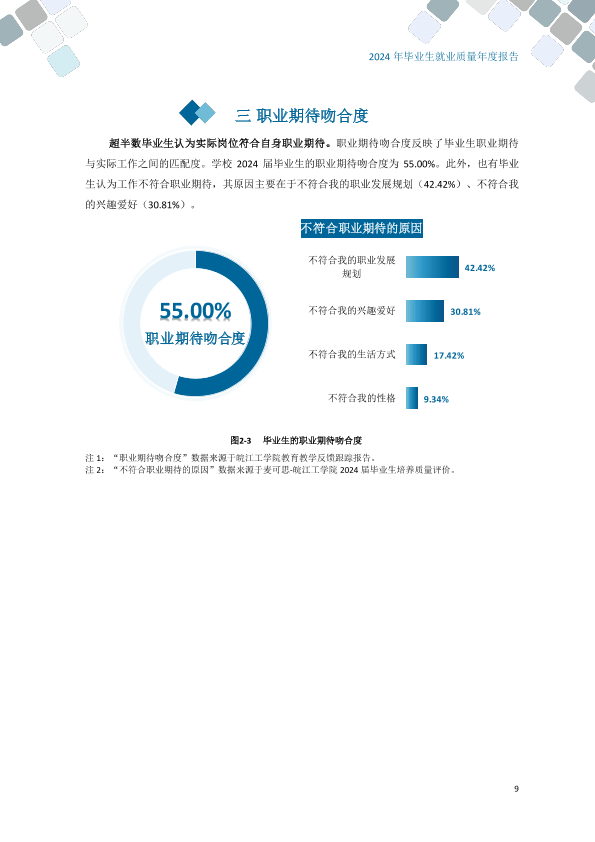 2024 年毕业生就业质量年度报告

三 职业期待吻合度

超半数毕业生认为实际岗位符合自身职业期待。职业期待吻合度反映了毕业生职业期待与实际工作之间的匹配度。学校 2024 届毕业生的职业期待吻合度为 55.00%。此外，也有毕业生认为工作不符合职业期待，其原因主要在于不符合我的职业发展规划（42.42%）、不符合我的兴趣爱好（30.81%）。

55.00%
职业期待吻合度

不符合职业期待的原因

不符合我的职业发展规划 42.42%
不符合我的兴趣爱好 30.81%
不符合我的生活方式 17.42%
不符合我的性格 9.34%

图2-3 毕业生的职业期待吻合度

注 1：“职业期待吻合度”数据来源于皖江工学院教育教学反馈跟踪报告。
注 2：“不符合职业期待的原因”数据来源于麦可思-皖江工学院 2024 届毕业生培养质量评价。

9